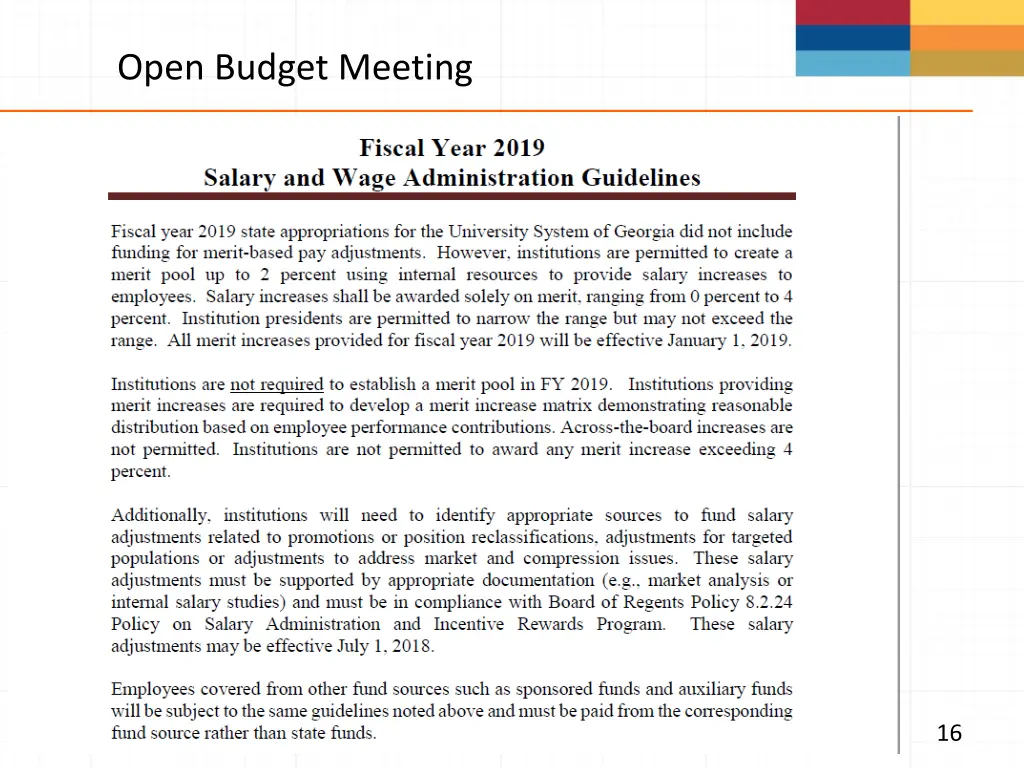 Open Budget Meeting

Fiscal Year 2019
Salary and Wage Administration Guidelines

Fiscal year 2019 state appropriations for the University System of Georgia did not include funding for merit-based pay adjustments. However, institutions are permitted to create a merit pool up to 2 percent using internal resources to provide salary increases to employees. Salary increases shall be awarded solely on merit, ranging from 0 percent to 4 percent. Institution presidents are permitted to narrow the range but may not exceed the range. All merit increases provided for fiscal year 2019 will be effective January 1, 2019.

Institutions are not required to establish a merit pool in FY 2019. Institutions providing merit increases are required to develop a merit increase matrix demonstrating reasonable distribution based on employee performance contributions. Across-the-board increases are not permitted. Institutions are not permitted to award any merit increase exceeding 4 percent.

Additionally, institutions will need to identify appropriate sources to fund salary adjustments related to promotions or position reclassifications, adjustments for targeted populations or adjustments to address market and compression issues. These salary adjustments must be supported by appropriate documentation (e.g., market analysis or internal salary studies) and must be in compliance with Board of Regents Policy 8.2.24 Policy on Salary Administration and Incentive Rewards Program. These salary adjustments may be effective July 1, 2018.

Employees covered from other fund sources such as sponsored funds and auxiliary funds will be subject to the same guidelines noted above and must be paid from the corresponding fund source rather than state funds.

16